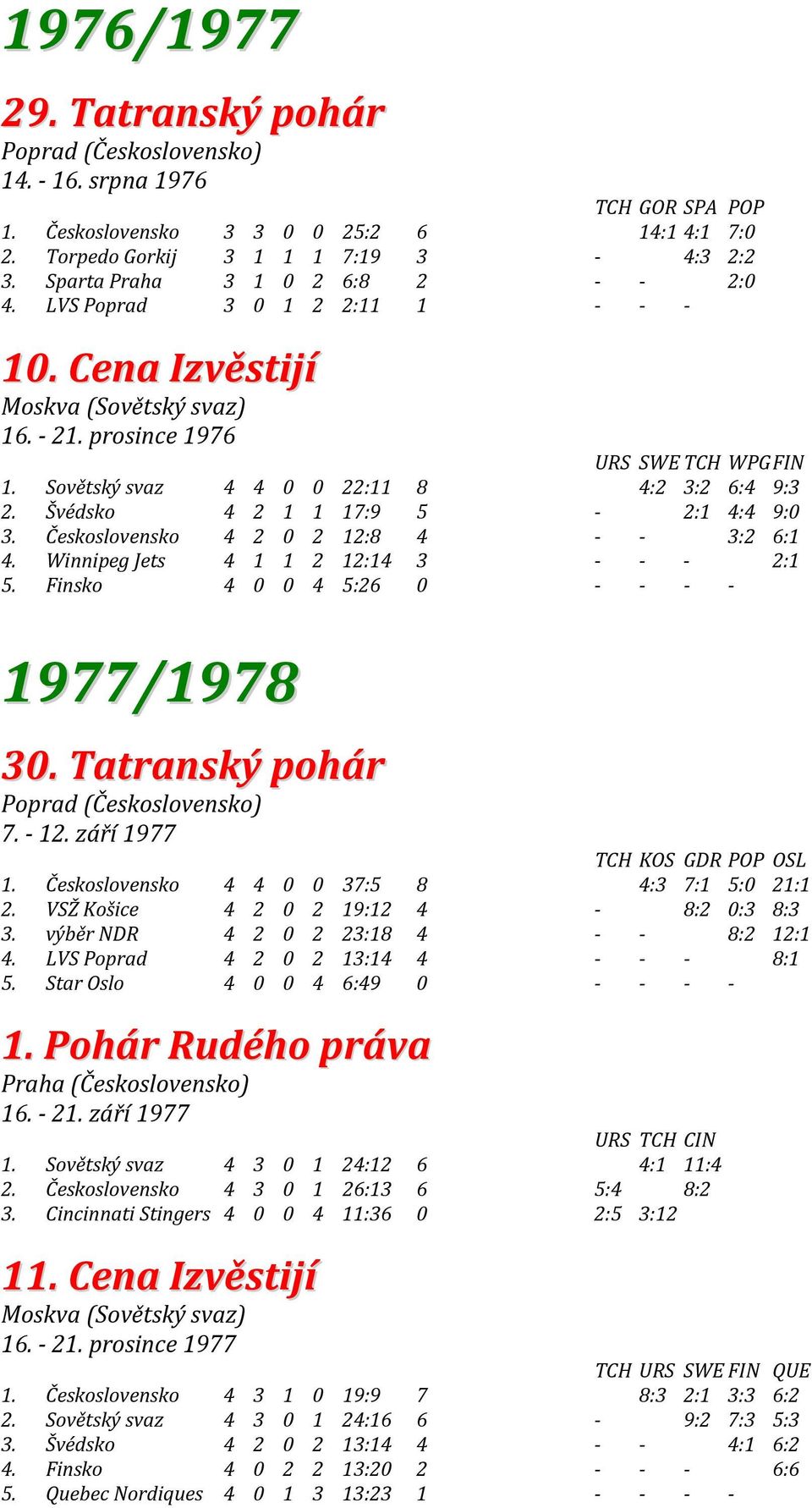 1976/1977

29. Tatranský pohár
Poprad (Československo)
14. - 16. srpna 1976

| | | | | | | | | TCH | GOR | SPA | POP |
|---|---|---|---|---|---|---|---|---|---|---|---|
| 1. | Československo | 3 | 3 | 0 | 0 | 25:2 | 6 | | 14:1 | 4:1 | 7:0 |
| 2. | Torpedo Gorkij | 3 | 1 | 1 | 1 | 7:19 | 3 | - | | 4:3 | 2:2 |
| 3. | Sparta Praha | 3 | 1 | 0 | 2 | 6:8 | 2 | - | - | | 2:0 |
| 4. | LVS Poprad | 3 | 0 | 1 | 2 | 2:11 | 1 | - | - | - | |

10. Cena Izvěstijí
Moskva (Sovětský svaz)
16. - 21. prosince 1976

| | | | | | | | | URS | SWE | TCH | WPG | FIN |
|---|---|---|---|---|---|---|---|---|---|---|---|---|
| 1. | Sovětský svaz | 4 | 4 | 0 | 0 | 22:11 | 8 | | 4:2 | 3:2 | 6:4 | 9:3 |
| 2. | Švédsko | 4 | 2 | 1 | 1 | 17:9 | 5 | - | | 2:1 | 4:4 | 9:0 |
| 3. | Československo | 4 | 2 | 0 | 2 | 12:8 | 4 | - | - | | 3:2 | 6:1 |
| 4. | Winnipeg Jets | 4 | 1 | 1 | 2 | 12:14 | 3 | - | - | - | | 2:1 |
| 5. | Finsko | 4 | 0 | 0 | 4 | 5:26 | 0 | - | - | - | - | |

1977/1978

30. Tatranský pohár
Poprad (Československo)
7. - 12. září 1977

| | | | | | | | | TCH | KOS | GDR | POP | OSL |
|---|---|---|---|---|---|---|---|---|---|---|---|---|
| 1. | Československo | 4 | 4 | 0 | 0 | 37:5 | 8 | | 4:3 | 7:1 | 5:0 | 21:1 |
| 2. | VSŽ Košice | 4 | 2 | 0 | 2 | 19:12 | 4 | - | | 8:2 | 0:3 | 8:3 |
| 3. | výběr NDR | 4 | 2 | 0 | 2 | 23:18 | 4 | - | - | | 8:2 | 12:1 |
| 4. | LVS Poprad | 4 | 2 | 0 | 2 | 13:14 | 4 | - | - | - | | 8:1 |
| 5. | Star Oslo | 4 | 0 | 0 | 4 | 6:49 | 0 | - | - | - | - | |

1. Pohár Rudého práva
Praha (Československo)
16. - 21. září 1977

| | | | | | | | | URS | TCH | CIN |
|---|---|---|---|---|---|---|---|---|---|---|
| 1. | Sovětský svaz | 4 | 3 | 0 | 1 | 24:12 | 6 | | 4:1 | 11:4 |
| 2. | Československo | 4 | 3 | 0 | 1 | 26:13 | 6 | 5:4 | | 8:2 |
| 3. | Cincinnati Stingers | 4 | 0 | 0 | 4 | 11:36 | 0 | 2:5 | 3:12 | |

11. Cena Izvěstijí
Moskva (Sovětský svaz)
16. - 21. prosince 1977

| | | | | | | | | TCH | URS | SWE | FIN | QUE |
|---|---|---|---|---|---|---|---|---|---|---|---|---|
| 1. | Československo | 4 | 3 | 1 | 0 | 19:9 | 7 | | 8:3 | 2:1 | 3:3 | 6:2 |
| 2. | Sovětský svaz | 4 | 3 | 0 | 1 | 24:16 | 6 | - | | 9:2 | 7:3 | 5:3 |
| 3. | Švédsko | 4 | 2 | 0 | 2 | 13:14 | 4 | - | - | | 4:1 | 6:2 |
| 4. | Finsko | 4 | 0 | 2 | 2 | 13:20 | 2 | - | - | - | | 6:6 |
| 5. | Quebec Nordiques | 4 | 0 | 1 | 3 | 13:23 | 1 | - | - | - | - | |